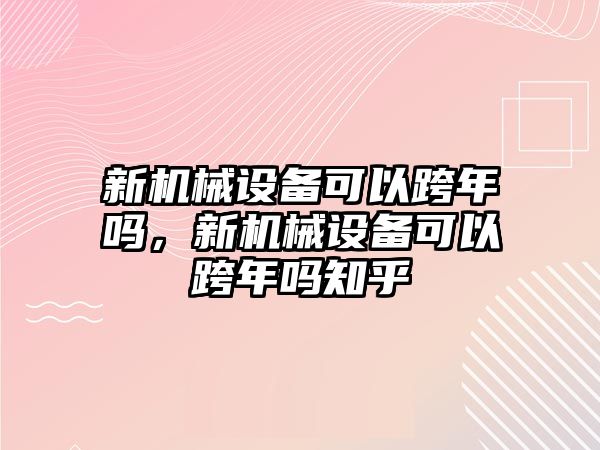 新机械设备可以跨年吗，新机械设备可以跨年吗知乎